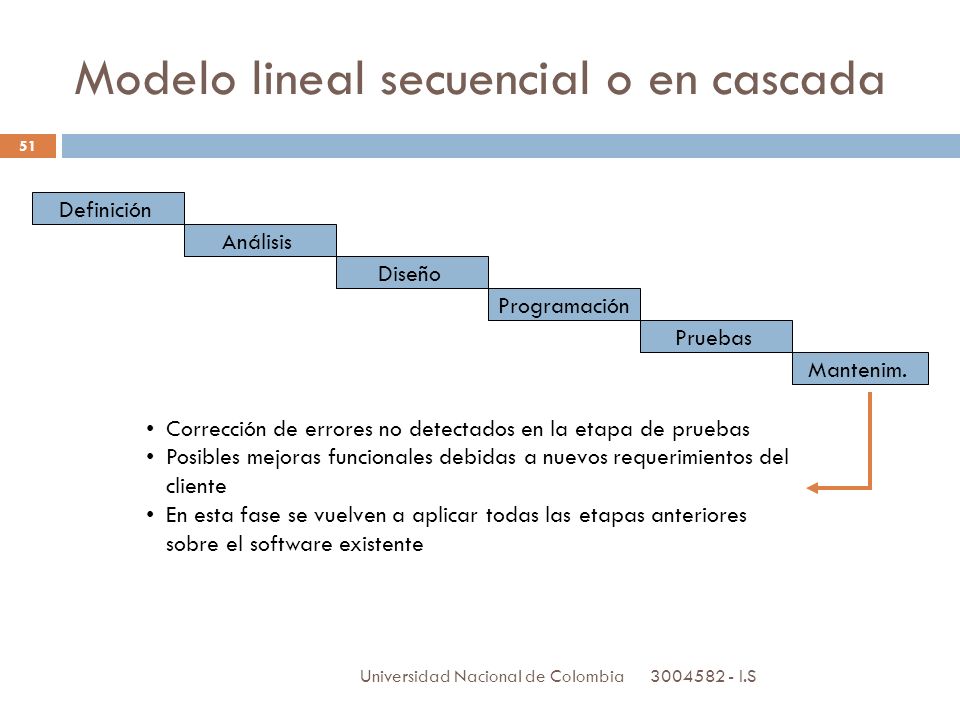 Modelo lineal secuencial o en cascada

51

Definición

Análisis

Diseño

Programación

Pruebas

Mantenim.

• Corrección de errores no detectados en la etapa de pruebas
• Posibles mejoras funcionales debidas a nuevos requerimientos del cliente
• En esta fase se vuelven a aplicar todas las etapas anteriores sobre el software existente

Universidad Nacional de Colombia 3004582 - I.S